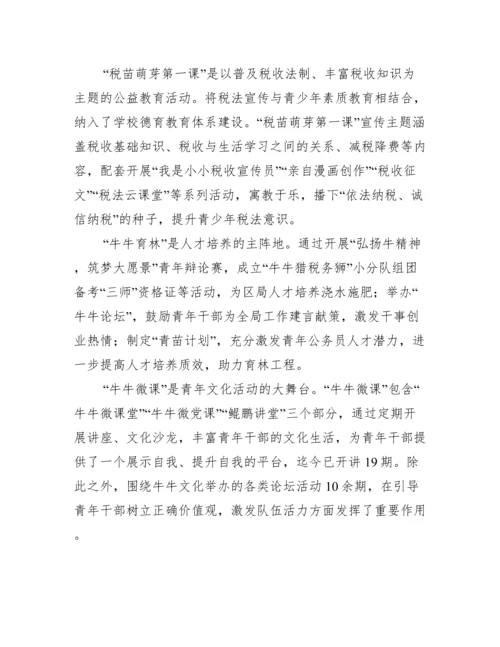 “税苗萌芽第一课”是以普及税收法制、丰富税收知识为主题的公益教育活动。将税法宣传与青少年素质教育相结合，纳入了学校德育教育体系建设。“税苗萌芽第一课”宣传主题涵盖税收基础知识、税收与生活学习之间的关系、减税降费等内容，配套开展“我是小小税收宣传员”“亲自漫画创作”“税收征文”“税法云课堂”等系列活动，寓教于乐，播下“依法纳税、诚信纳税”的种子，提升青少年税法意识。

“牛牛育林”是人才培养的主阵地。通过开展“弘扬牛精神，筑梦大愿景”青年辩论赛，成立“牛牛猎税务狮”小分队组团备考“三师”资格证等活动，为区局人才培养浇水施肥；举办“牛牛论坛”，鼓励青年干部为全局工作建言献策，激发干事创业热情；制定“青苗计划”，充分激发青年公务员人才潜力，进一步提高人才培养质效，助力育林工程。

“牛牛微课”是青年文化活动的大舞台。“牛牛微课”包含“牛牛微课堂”“牛牛微党课”“鲲鹏讲堂”三个部分，通过定期开展讲座、文化沙龙，丰富青年干部的文化生活，为青年干部提供了一个展示自我、提升自我的平台，迄今已开讲19期。除此之外，围绕牛牛文化举办的各类论坛活动10余期，在引导青年干部树立正确价值观，激发队伍活力方面发挥了重要作用。